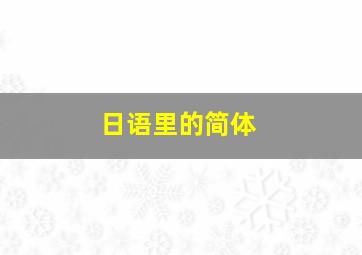 日语里的简体